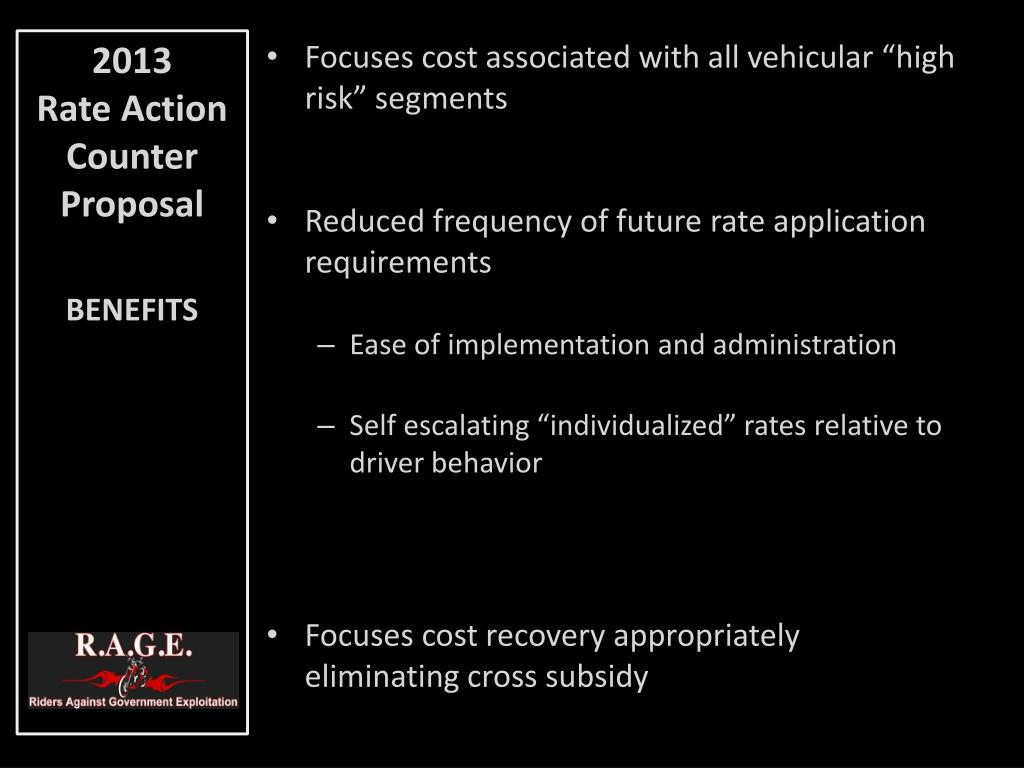 2013
Rate Action Counter Proposal

BENEFITS

R.A.G.E.
Riders Against Government Exploitation

• Focuses cost associated with all vehicular “high risk” segments

• Reduced frequency of future rate application requirements

– Ease of implementation and administration

– Self escalating “individualized” rates relative to driver behavior

• Focuses cost recovery appropriately eliminating cross subsidy